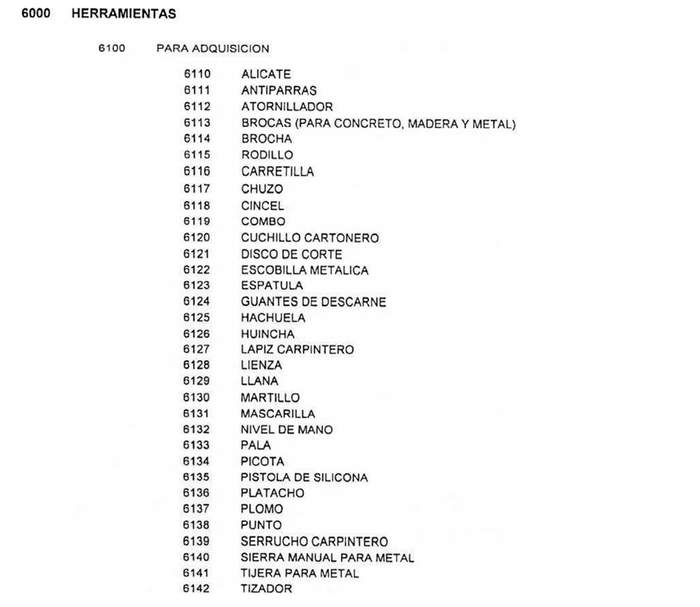 6000 HERRAMIENTAS

6100 PARA ADQUISICION

6110 ALICATE
6111 ANTIPARRAS
6112 ATORNILLADOR
6113 BROCAS (PARA CONCRETO, MADERA Y METAL)
6114 BROCHA
6115 RODILLO
6116 CARRETILLA
6117 CHUZO
6118 CINCEL
6119 COMBO
6120 CUCHILLO CARTONERO
6121 DISCO DE CORTE
6122 ESCOBILLA METALICA
6123 ESPATULA
6124 GUANTES DE DESCARNE
6125 HACHUELA
6126 HUINCHA
6127 LAPIZ CARPINTERO
6128 LIENZA
6129 LLANA
6130 MARTILLO
6131 MASCARILLA
6132 NIVEL DE MANO
6133 PALA
6134 PICOTA
6135 PISTOLA DE SILICONA
6136 PLATACHO
6137 PLOMO
6138 PUNTO
6139 SERRUCHO CARPINTERO
6140 SIERRA MANUAL PARA METAL
6141 TIJERA PARA METAL
6142 TIZADOR